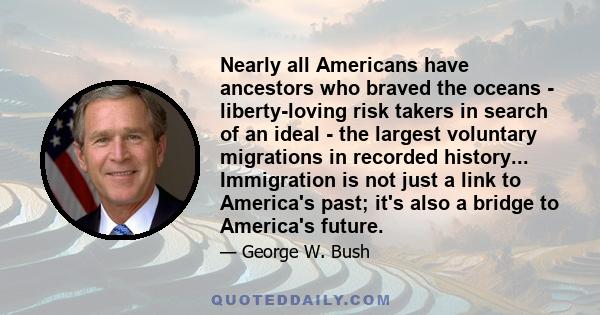 Nearly all Americans have ancestors who braved the oceans - liberty-loving risk takers in search of an ideal - the largest voluntary migrations in recorded history... Immigration is not just a link to America's past; it's also a bridge to America's future.

— George W. Bush

QUOTEDDAILY.COM